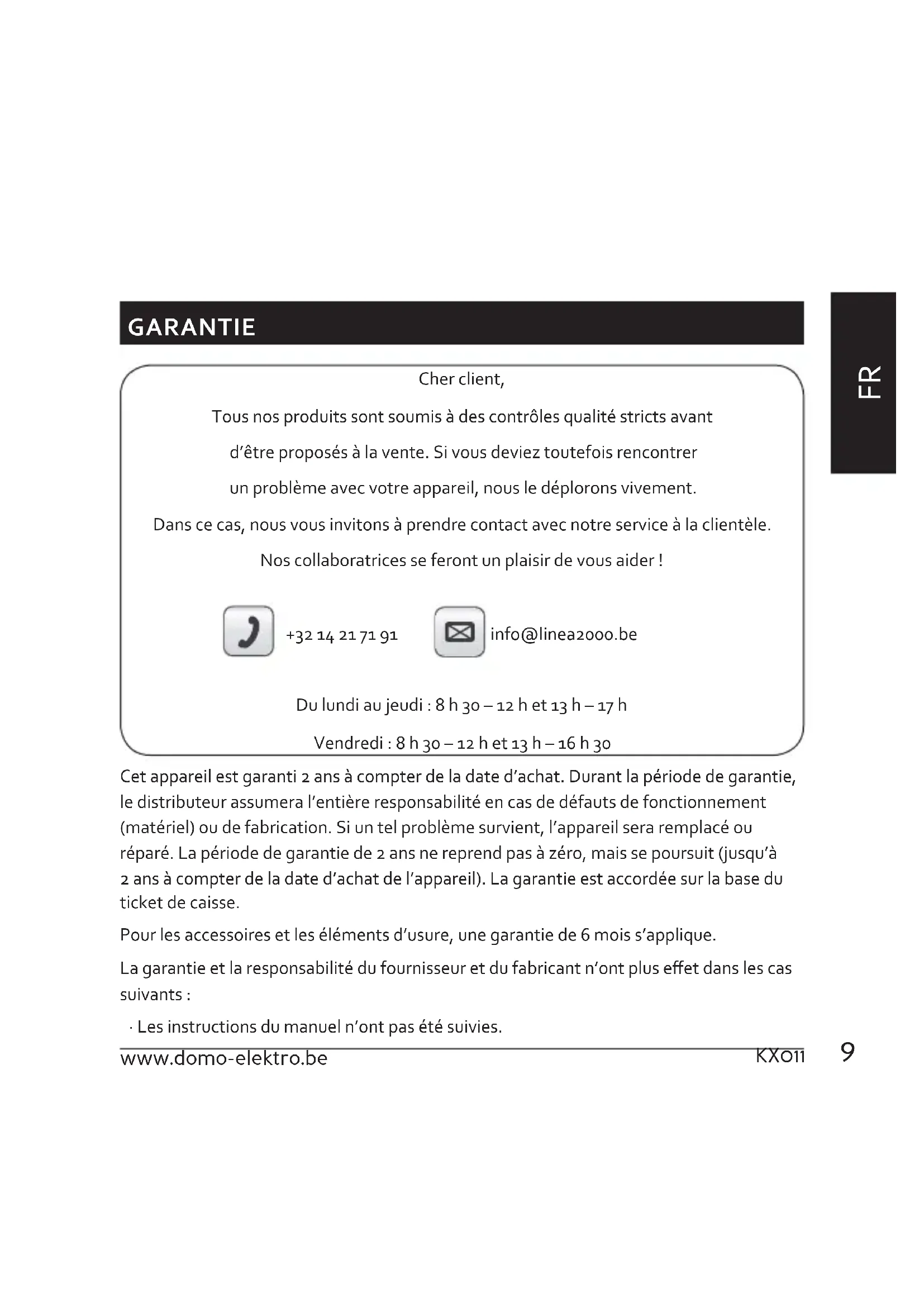 GARANTIE

FR

Cher client,

Tous nos produits sont soumis à des contrôles qualité stricts avant d'être proposés à la vente. Si vous deviez toutefois rencontrer un problème avec votre appareil, nous le déplorons vivement.

Dans ce cas, nous vous invitons à prendre contact avec notre service à la clientèle.

Nos collaboratrices se feront un plaisir de vous aider !

+32 14 21 71 91

info@linea2000.be

Du lundi au jeudi : 8 h 30 – 12 h et 13 h – 17 h

Vendredi : 8 h 30 – 12 h et 13 h – 16 h 30

Cet appareil est garanti 2 ans à compter de la date d'achat. Durant la période de garantie, le distributeur assumera l'entière responsabilité en cas de défauts de fonctionnement (matériel) ou de fabrication. Si un tel problème survient, l'appareil sera remplacé ou réparé. La période de garantie de 2 ans ne reprend pas à zéro, mais se poursuit (jusqu'à 2 ans à compter de la date d'achat de l'appareil). La garantie est accordée sur la base du ticket de caisse.

Pour les accessoires et les éléments d'usure, une garantie de 6 mois s'applique.

La garantie et la responsabilité du fournisseur et du fabricant n'ont plus effet dans les cas suivants :

· Les instructions du manuel n'ont pas été suivies.

www.domo-elektro.be KX011 9